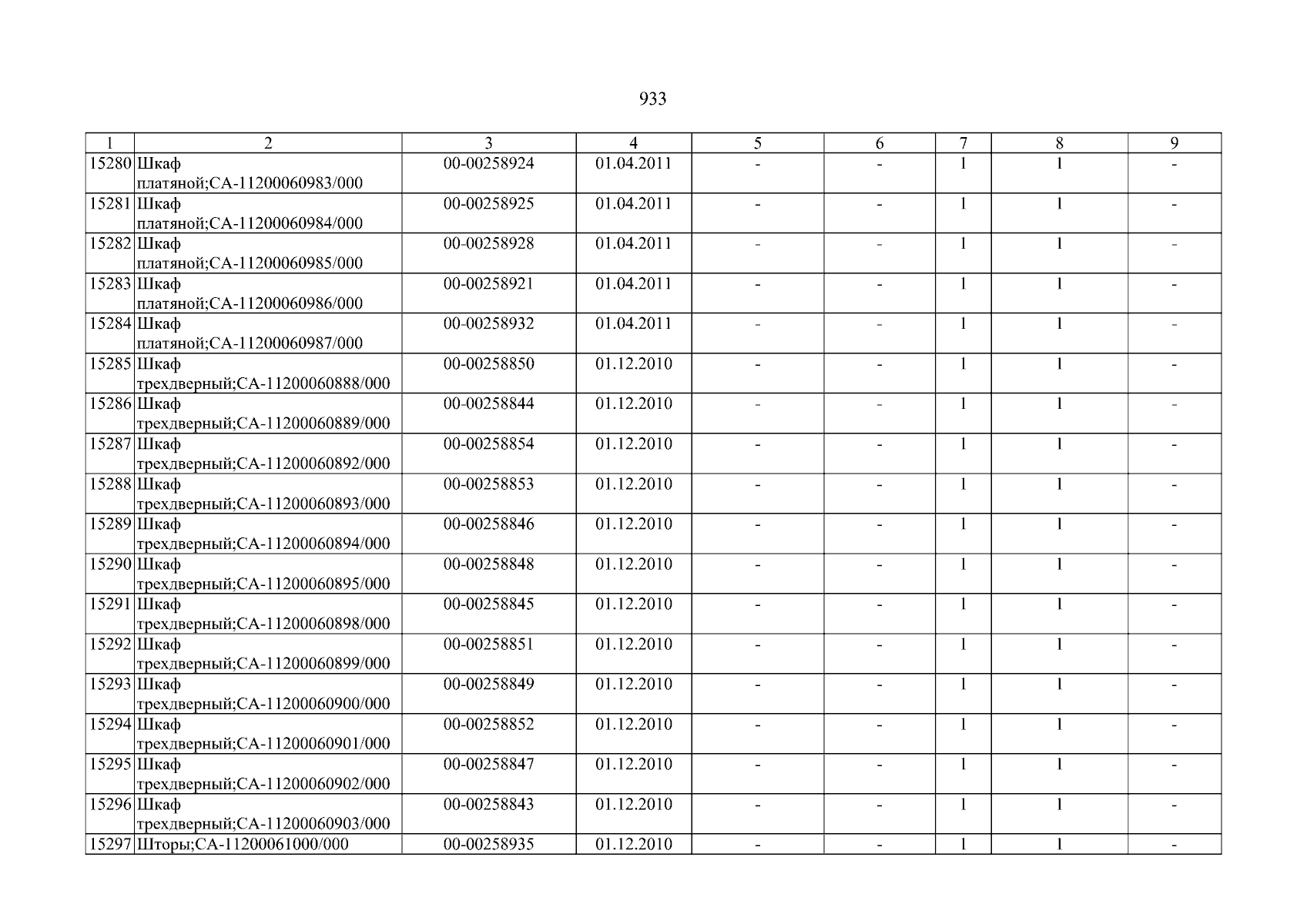 933

| 1 | 2 | 3 | 4 | 5 | 6 | 7 | 8 | 9 |
|---|---|---|---|---|---|---|---|---|
| 15280 | Шкаф платяной;СА-11200060983/000 | 00-00258924 | 01.04.2011 | - | - | 1 | 1 | - |
| 15281 | Шкаф платяной;СА-11200060984/000 | 00-00258925 | 01.04.2011 | - | - | 1 | 1 | - |
| 15282 | Шкаф платяной;СА-11200060985/000 | 00-00258928 | 01.04.2011 | - | - | 1 | 1 | - |
| 15283 | Шкаф платяной;СА-11200060986/000 | 00-00258921 | 01.04.2011 | - | - | 1 | 1 | - |
| 15284 | Шкаф платяной;СА-11200060987/000 | 00-00258932 | 01.04.2011 | - | - | 1 | 1 | - |
| 15285 | Шкаф трехдверный;СА-11200060888/000 | 00-00258850 | 01.12.2010 | - | - | 1 | 1 | - |
| 15286 | Шкаф трехдверный;СА-11200060889/000 | 00-00258844 | 01.12.2010 | - | - | 1 | 1 | - |
| 15287 | Шкаф трехдверный;СА-11200060892/000 | 00-00258854 | 01.12.2010 | - | - | 1 | 1 | - |
| 15288 | Шкаф трехдверный;СА-11200060893/000 | 00-00258853 | 01.12.2010 | - | - | 1 | 1 | - |
| 15289 | Шкаф трехдверный;СА-11200060894/000 | 00-00258846 | 01.12.2010 | - | - | 1 | 1 | - |
| 15290 | Шкаф трехдверный;СА-11200060895/000 | 00-00258848 | 01.12.2010 | - | - | 1 | 1 | - |
| 15291 | Шкаф трехдверный;СА-11200060898/000 | 00-00258845 | 01.12.2010 | - | - | 1 | 1 | - |
| 15292 | Шкаф трехдверный;СА-11200060899/000 | 00-00258851 | 01.12.2010 | - | - | 1 | 1 | - |
| 15293 | Шкаф трехдверный;СА-11200060900/000 | 00-00258849 | 01.12.2010 | - | - | 1 | 1 | - |
| 15294 | Шкаф трехдверный;СА-11200060901/000 | 00-00258852 | 01.12.2010 | - | - | 1 | 1 | - |
| 15295 | Шкаф трехдверный;СА-11200060902/000 | 00-00258847 | 01.12.2010 | - | - | 1 | 1 | - |
| 15296 | Шкаф трехдверный;СА-11200060903/000 | 00-00258843 | 01.12.2010 | - | - | 1 | 1 | - |
| 15297 | Шторы;СА-11200061000/000 | 00-00258935 | 01.12.2010 | - | - | 1 | 1 | - |